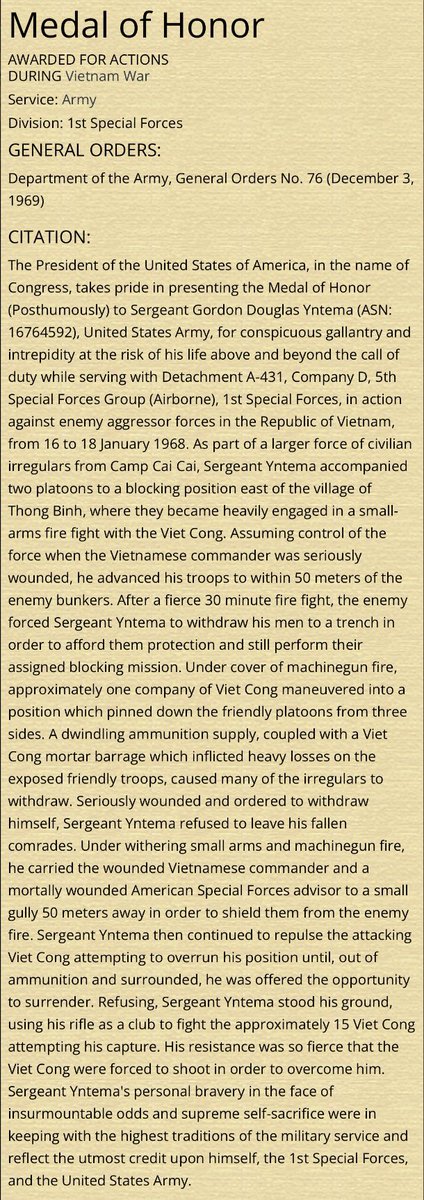 Medal of Honor

AWARDED FOR ACTIONS DURING Vietnam War

Service: Army

Division: 1st Special Forces

GENERAL ORDERS:

Department of the Army, General Orders No. 76 (December 3, 1969)

CITATION:

The President of the United States of America, in the name of Congress, takes pride in presenting the Medal of Honor (Posthumously) to Sergeant Gordon Douglas Yntema (ASN: 16764592), United States Army, for conspicuous gallantry and intrepidity at the risk of his life above and beyond the call of duty while serving with Detachment A-431, Company D, 5th Special Forces Group (Airborne), 1st Special Forces, in action against enemy aggressor forces in the Republic of Vietnam, from 16 to 18 January 1968. As part of a larger force of civilian irregulars from Camp Cai Cai, Sergeant Yntema accompanied two platoons to a blocking position east of the village of Thong Binh, where they became heavily engaged in a small-arms fire fight with the Viet Cong. Assuming control of the force when the Vietnamese commander was seriously wounded, he advanced his troops to within 50 meters of the enemy bunkers. After a fierce 30 minute fire fight, the enemy forced Sergeant Yntema to withdraw his men to a trench in order to afford them protection and still perform their assigned blocking mission. Under cover of machinegun fire, approximately one company of Viet Cong maneuvered into a position which pinned down the friendly platoons from three sides. A dwindling ammunition supply, coupled with a Viet Cong mortar barrage which inflicted heavy losses on the exposed friendly troops, caused many of the irregulars to withdraw. Seriously wounded and ordered to withdraw himself, Sergeant Yntema refused to leave his fallen comrades. Under withering small arms and machinegun fire, he carried the wounded Vietnamese commander and a mortally wounded American Special Forces advisor to a small gully 50 meters away in order to shield them from the enemy fire. Sergeant Yntema then continued to repulse the attacking Viet Cong attempting to overrun his position until, out of ammunition and surrounded, he was offered the opportunity to surrender. Refusing, Sergeant Yntema stood his ground, using his rifle as a club to fight the approximately 15 Viet Cong attempting his capture. His resistance was so fierce that the Viet Cong were forced to shoot in order to overcome him. Sergeant Yntema's personal bravery in the face of insurmountable odds and supreme self-sacrifice were in keeping with the highest traditions of the military service and reflect the utmost credit upon himself, the 1st Special Forces, and the United States Army.